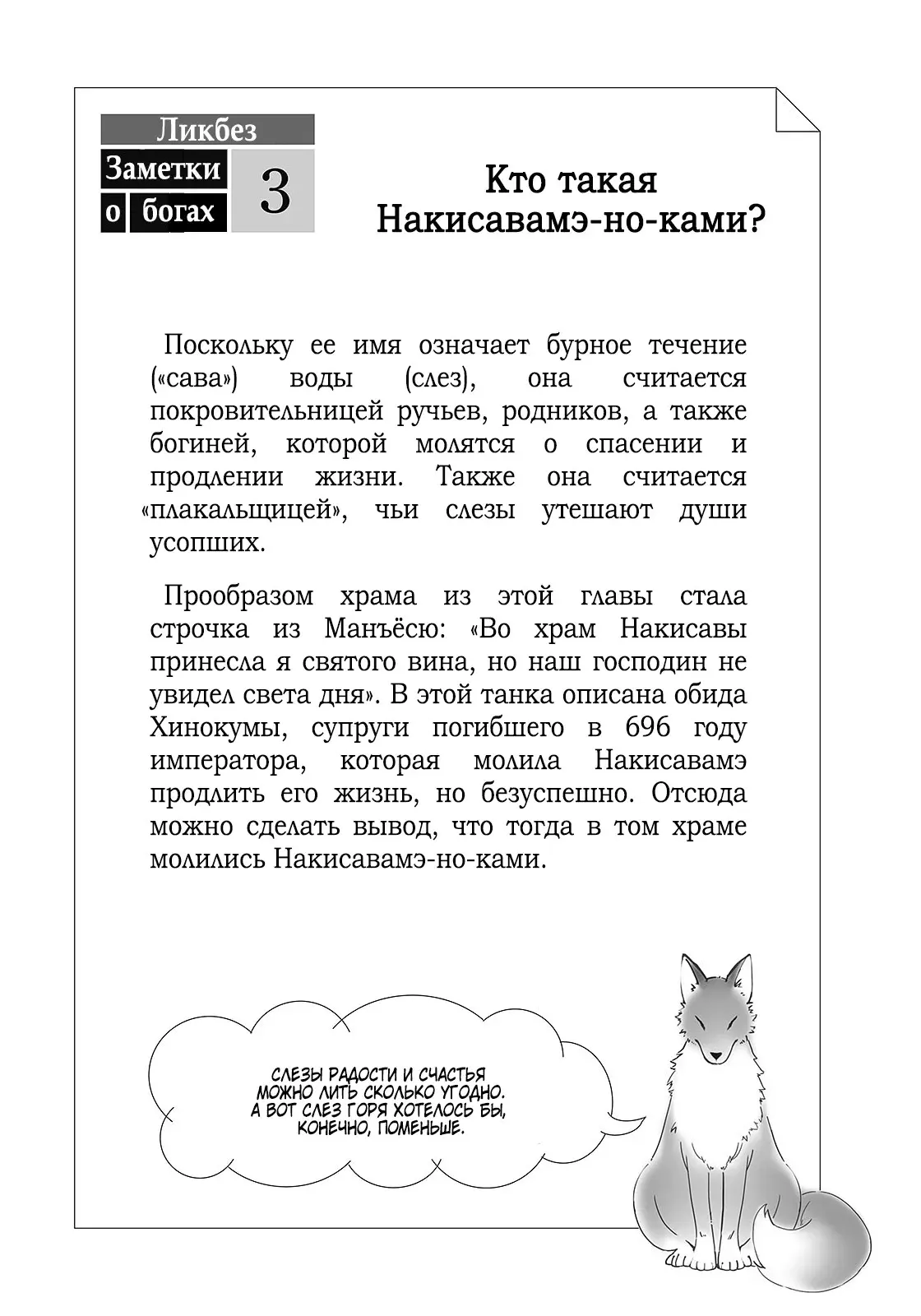 Ликбез
Заметки о богах
3

Кто такая Накисавамэ-но-ками?

Поскольку ее имя означает бурное течение («сава») воды (слез), она считается покровительницей ручьев, родников, а также богиней, которой молятся о спасении и продлении жизни. Также она считается «плакальщицей», чьи слезы утешают души усопших.

Прообразом храма из этой главы стала строчка из Манъёсю: «Во храм Накисавы принесла я святого вина, но наш господин не увидел света дня». В этой танка описана обида Хинокумы, супруги погибшего в 696 году императора, которая молила Накисавамэ продлить его жизнь, но безуспешно. Отсюда можно сделать вывод, что тогда в том храме молились Накисавамэ-но-ками.

СЛЕЗЫ РАДОСТИ И СЧАСТЬЯ МОЖНО ЛИТЬ СКОЛЬКО УГОДНО. А ВОТ СЛЕЗ ГОРЯ ХОТЕЛОСЬ БЫ, КОНЕЧНО, ПОМЕНЬШЕ.